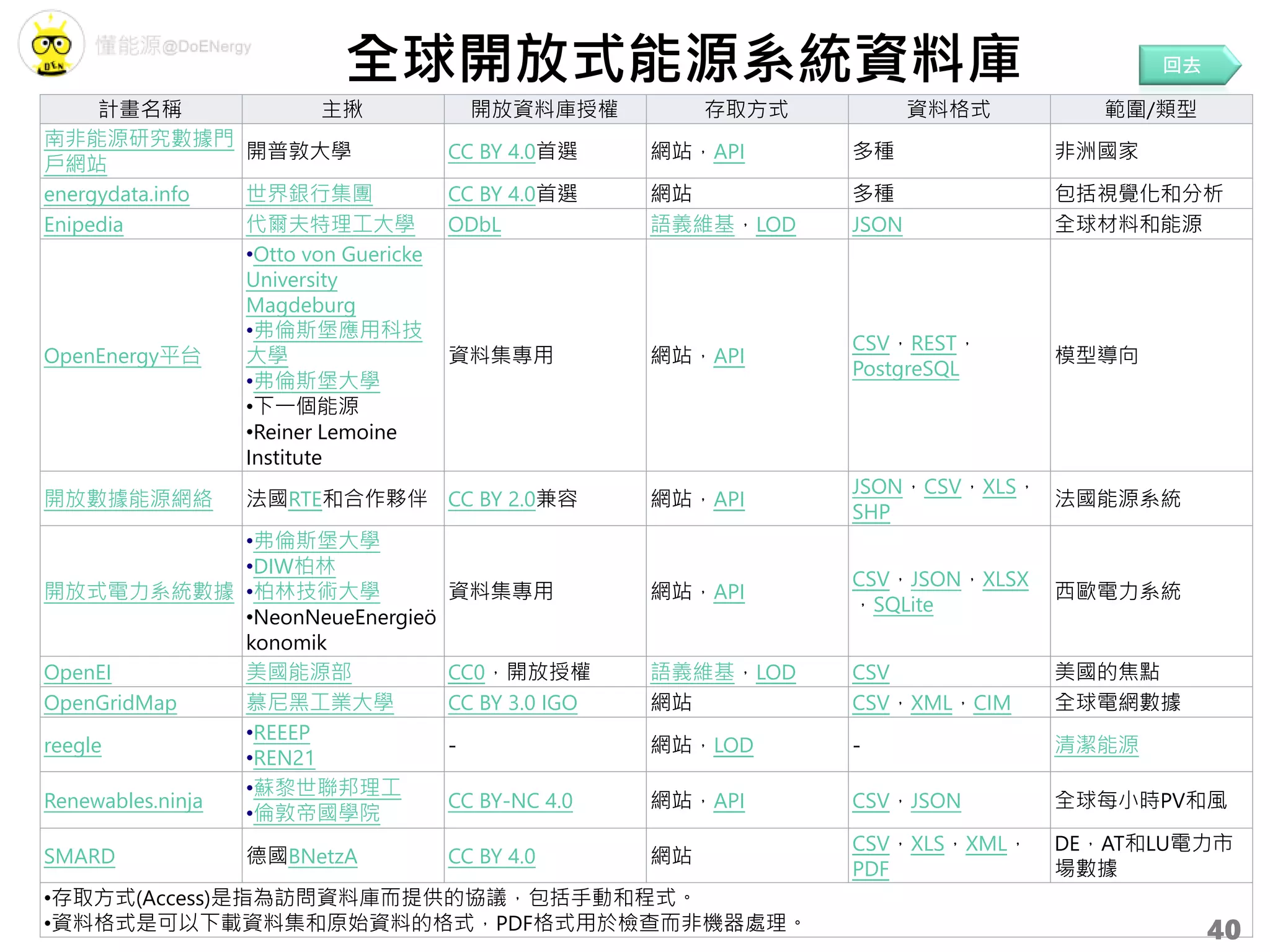 懂能源@DoENergy

全球開放式能源系統資料庫

回去

| 計畫名稱 | 主揪 | 開放資料庫授權 | 存取方式 | 資料格式 | 範圍/類型 |
|---|---|---|---|---|---|
| 南非能源研究數據門戶網站 | 開普敦大學 | CC BY 4.0首選 | 網站，API | 多種 | 非洲國家 |
| energydata.info | 世界銀行集團 | CC BY 4.0首選 | 網站 | 多種 | 包括視覺化和分析 |
| Enipedia | 代爾夫特理工大學 | ODbL | 語義維基，LOD | JSON | 全球材料和能源 |
| OpenEnergy平台 | •Otto von Guericke University Magdeburg •弗倫斯堡應用科技大學 •弗倫斯堡大學 •下一個能源 •Reiner Lemoine Institute | 資料集專用 | 網站，API | CSV，REST，PostgreSQL | 模型導向 |
| 開放數據能源網絡 | 法國RTE和合作夥伴 | CC BY 2.0兼容 | 網站，API | JSON，CSV，XLS，SHP | 法國能源系統 |
| 開放式電力系統數據 | •弗倫斯堡大學 •DIW柏林 •柏林技術大學 •NeonNeueEnergieökonomik | 資料集專用 | 網站，API | CSV，JSON，XLSX，SQLite | 西歐電力系統 |
| OpenEI | 美國能源部 | CC0，開放授權 | 語義維基，LOD | CSV | 美國的焦點 |
| OpenGridMap | 慕尼黑工業大學 | CC BY 3.0 IGO | 網站 | CSV，XML，CIM | 全球電網數據 |
| reegle | •REEEP •REN21 | - | 網站，LOD | - | 清潔能源 |
| Renewables.ninja | •蘇黎世聯邦理工 •倫敦帝國學院 | CC BY-NC 4.0 | 網站，API | CSV，JSON | 全球每小時PV和風 |
| SMARD | 德國BNetzA | CC BY 4.0 | 網站 | CSV，XLS，XML，PDF | DE，AT和LU電力市場數據 |

•存取方式(Access)是指為訪問資料庫而提供的協議，包括手動和程式。
•資料格式是可以下載資料集和原始資料的格式，PDF格式用於檢查而非機器處理。

40